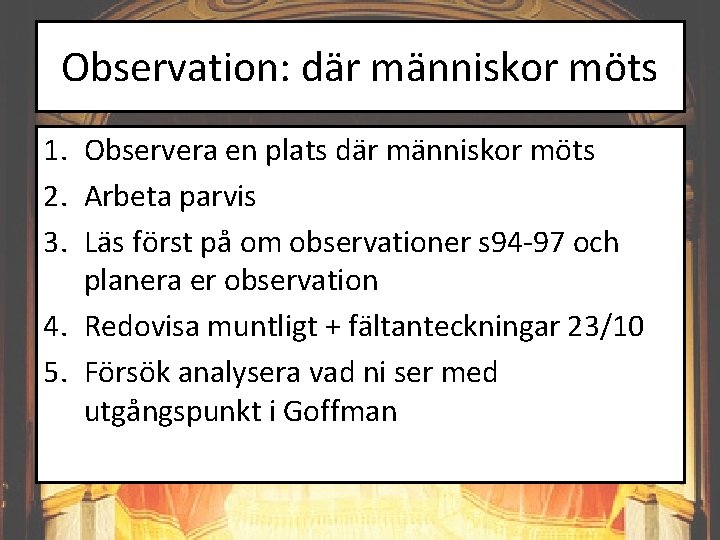 Observation: där människor möts

1. Observera en plats där människor möts
2. Arbeta parvis
3. Läs först på om observationer s94-97 och planera er observation
4. Redovisa muntligt + fältanteckningar 23/10
5. Försök analysera vad ni ser med utgångspunkt i Goffman